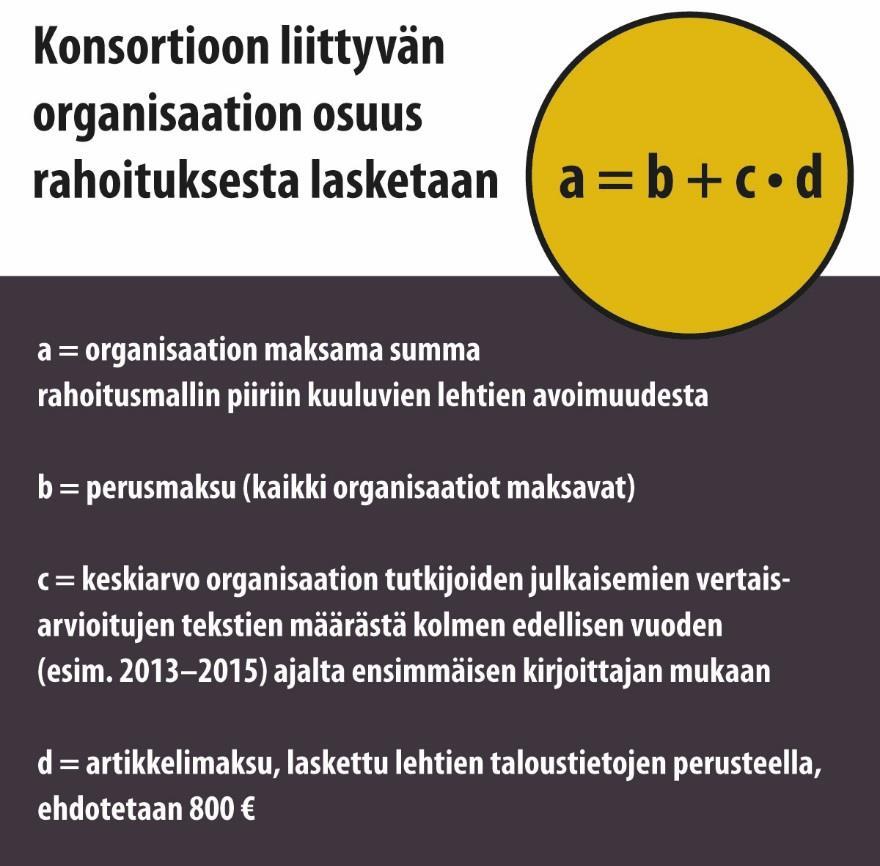 Konsortioon liittyvän organisaation osuus rahoituksesta lasketaan

$a = b + c \cdot d$

a = organisaation maksama summa rahoitusmallin piiriin kuuluvien lehtien avoimuudesta

b = perusmaksu (kaikki organisaatiot maksavat)

c = keskiarvo organisaation tutkijoiden julkaisemien vertaisarvioitujen tekstien määrästä kolmen edellisen vuoden (esim. 2013–2015) ajalta ensimmäisen kirjoittajan mukaan

d = artikkelimaksu, laskettu lehtien taloustietojen perusteella, ehdotetaan 800 €